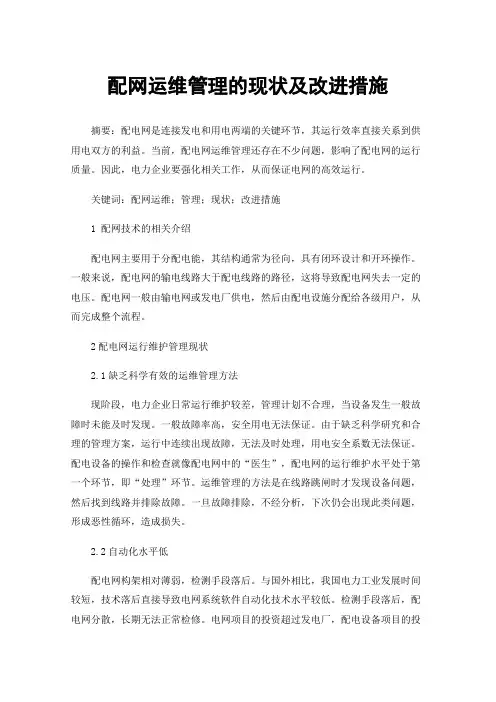 配网运维管理的现状及改进措施

摘要：配电网是连接发电和用电两端的关键环节，其运行效率直接关系到供用电双方的利益。当前，配电网运维管理还存在不少问题，影响了配电网的运行质量。因此，电力企业要强化相关工作，从而保证电网的高效运行。

关键词：配网运维；管理；现状；改进措施

1 配网技术的相关介绍

配电网主要用于分配电能，其结构通常为径向，具有闭环设计和开环操作。一般来说，配电网的输电线路大于配电线路的路径，这将导致配电网失去一定的电压。配电网一般由输电网或发电厂供电，然后由配电设施分配给各级用户，从而完成整个流程。

2 配电网运行维护管理现状

2.1 缺乏科学有效的运维管理方法

现阶段，电力企业日常运行维护较差，管理计划不合理，当设备发生一般故障时未能及时发现。一般故障率高，安全用电无法保证。由于缺乏科学研究和合理的管理方案，运行中连续出现故障，无法及时处理，用电安全系数无法保证。配电设备的操作和检查就像配电网中的“医生”，配电网的运行维护水平处于第一个环节，即“处理”环节。运维管理的方法是在线路跳闸时才发现设备问题，然后找到线路并排除故障。一旦故障排除，不经分析，下次仍会出现此类问题，形成恶性循环，造成损失。

2.2 自动化水平低

配电网构架相对薄弱，检测手段落后。与国外相比，我国电力工业发展时间较短，技术落后直接导致电网系统软件自动化技术水平较低。检测手段落后，配电网分散，长期无法正常检修。电网项目的投资超过发电厂，配电设备项目的投